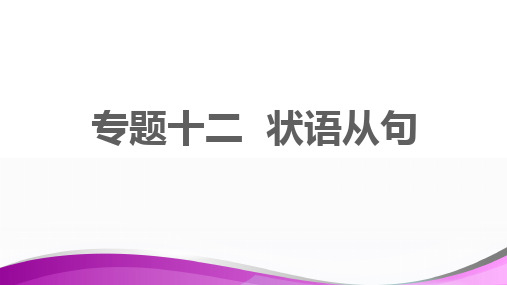 专题十二　状语从句